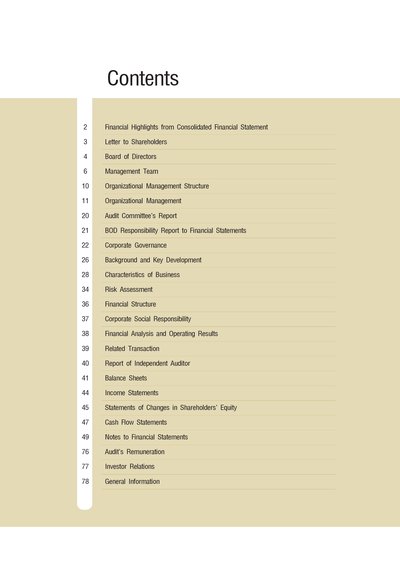 Contents

2 Financial Highlights from Consolidated Financial Statement
3 Letter to Shareholders
4 Board of Directors
6 Management Team
10 Organizational Management Structure
11 Organizational Management
20 Audit Committee's Report
21 BOD Responsibility Report to Financial Statements
22 Corporate Governance
26 Background and Key Development
28 Characteristics of Business
34 Risk Assessment
36 Financial Structure
37 Corporate Social Responsibility
38 Financial Analysis and Operating Results
39 Related Transaction
40 Report of Independent Auditor
41 Balance Sheets
44 Income Statements
45 Statements of Changes in Shareholders' Equity
47 Cash Flow Statements
49 Notes to Financial Statements
76 Audit's Remuneration
77 Investor Relations
78 General Information